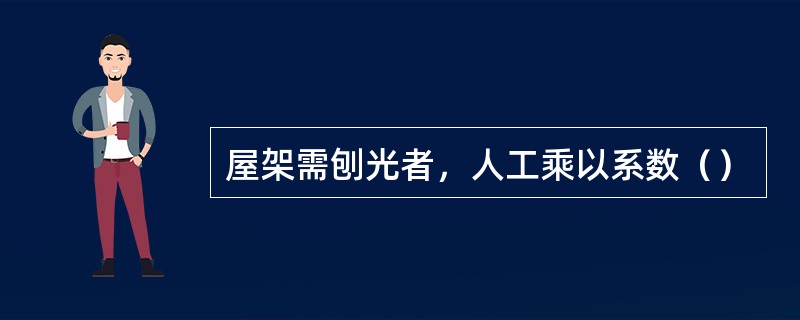 屋架需刨光者，人工乘以系数（）